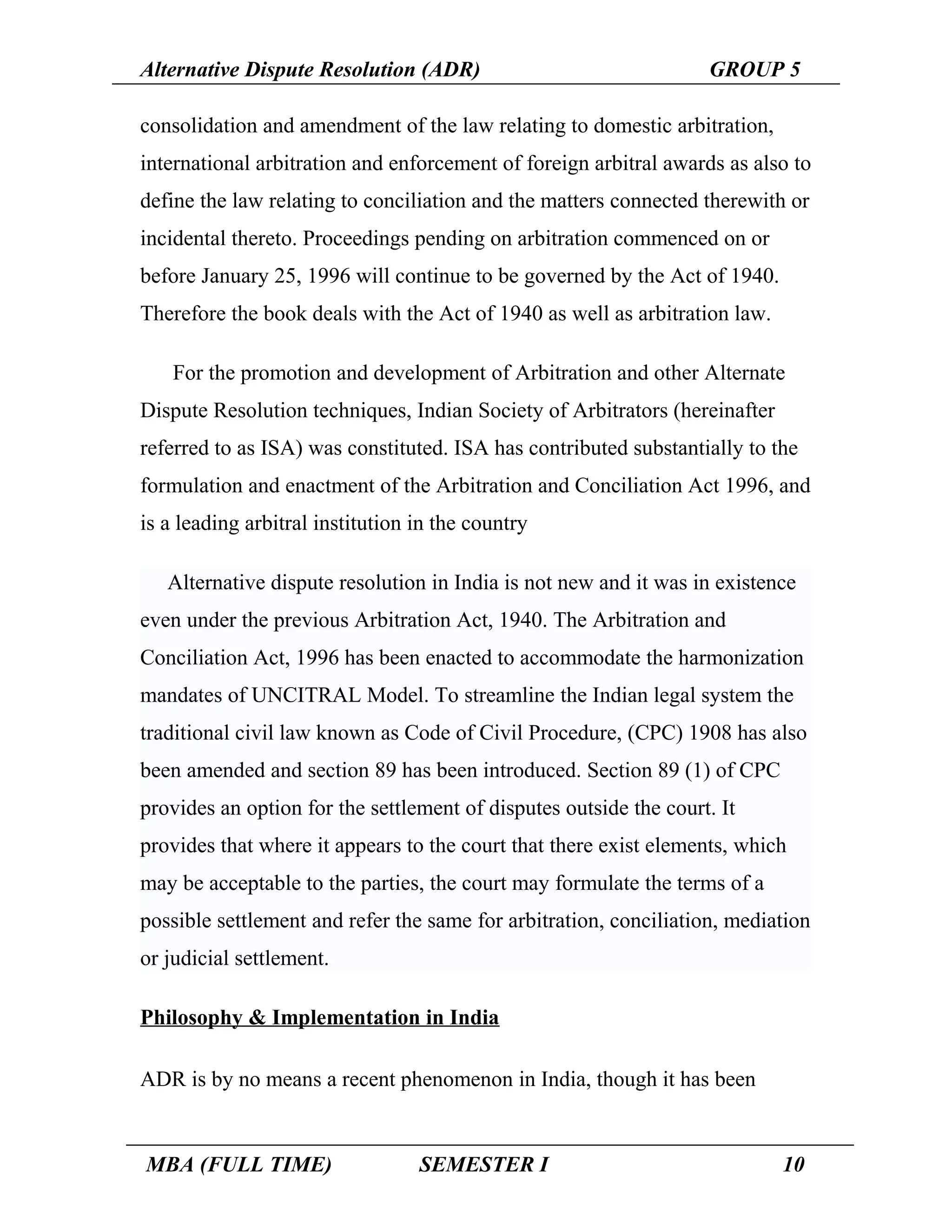 Alternative Dispute Resolution (ADR) GROUP 5

consolidation and amendment of the law relating to domestic arbitration, international arbitration and enforcement of foreign arbitral awards as also to define the law relating to conciliation and the matters connected therewith or incidental thereto. Proceedings pending on arbitration commenced on or before January 25, 1996 will continue to be governed by the Act of 1940. Therefore the book deals with the Act of 1940 as well as arbitration law.

For the promotion and development of Arbitration and other Alternate Dispute Resolution techniques, Indian Society of Arbitrators (hereinafter referred to as ISA) was constituted. ISA has contributed substantially to the formulation and enactment of the Arbitration and Conciliation Act 1996, and is a leading arbitral institution in the country

Alternative dispute resolution in India is not new and it was in existence even under the previous Arbitration Act, 1940. The Arbitration and Conciliation Act, 1996 has been enacted to accommodate the harmonization mandates of UNCITRAL Model. To streamline the Indian legal system the traditional civil law known as Code of Civil Procedure, (CPC) 1908 has also been amended and section 89 has been introduced. Section 89 (1) of CPC provides an option for the settlement of disputes outside the court. It provides that where it appears to the court that there exist elements, which may be acceptable to the parties, the court may formulate the terms of a possible settlement and refer the same for arbitration, conciliation, mediation or judicial settlement.

Philosophy & Implementation in India

ADR is by no means a recent phenomenon in India, though it has been

MBA (FULL TIME) SEMESTER I 10